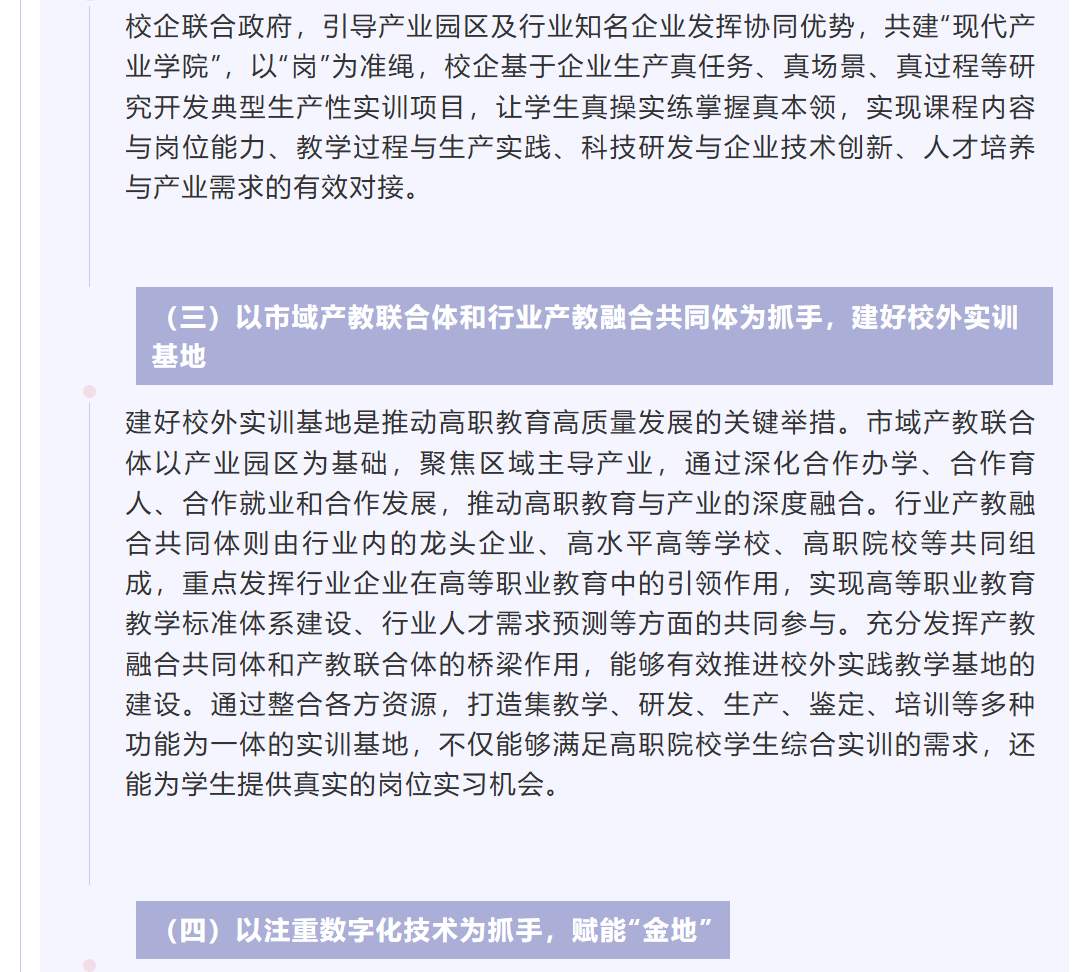 校企联合政府，引导产业园区及行业知名企业发挥协同优势，共建“现代产业学院”，以“岗”为准绳，校企基于企业生产真任务、真场景、真过程等研究开发典型生产性实训项目，让学生真操实练掌握真本领，实现课程内容与岗位能力、教学过程与生产实践、科技研发与企业技术创新、人才培养与产业需求的有效对接。

（三）以市域产教联合体和行业产教融合共同体为抓手，建好校外实训基地

建好校外实训基地是推动高职教育高质量发展的关键举措。市域产教联合体以产业园区为基础，聚焦区域主导产业，通过深化合作办学、合作育人、合作就业和合作发展，推动高职教育与产业的深度融合。行业产教融合共同体则由行业内的龙头企业、高水平高等学校、高职院校等共同组成，重点发挥行业企业在高等职业教育中的引领作用，实现高等职业教育教学标准体系建设、行业人才需求预测等方面的共同参与。充分发挥产教融合共同体和产教联合体的桥梁作用，能够有效推进校外实践教学基地的建设。通过整合各方资源，打造集教学、研发、生产、鉴定、培训等多种功能为一体的实训基地，不仅能够满足高职院校学生综合实训的需求，还能为学生提供真实的岗位实习机会。

（四）以注重数字化技术为抓手，赋能“金地”